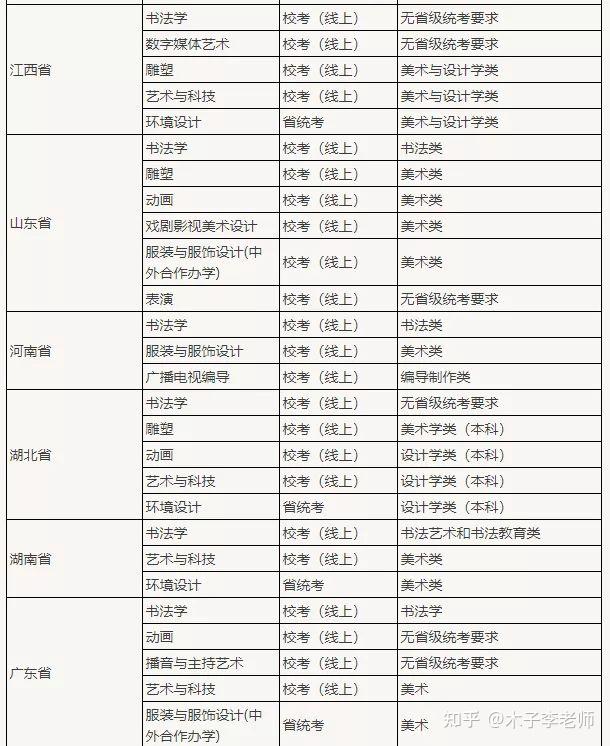 | | | | |
|---|---|---|---|
| 江西省 | 书法学 | 校考（线上） | 无省级统考要求 |
| | 数字媒体艺术 | 校考（线上） | 无省级统考要求 |
| | 雕塑 | 校考（线上） | 美术与设计学类 |
| | 艺术与科技 | 校考（线上） | 美术与设计学类 |
| | 环境设计 | 省统考 | 美术与设计学类 |
| 山东省 | 书法学 | 校考（线上） | 书法类 |
| | 雕塑 | 校考（线上） | 美术类 |
| | 动画 | 校考（线上） | 美术类 |
| | 戏剧影视美术设计 | 校考（线上） | 美术类 |
| | 服装与服饰设计(中外合作办学) | 校考（线上） | 美术类 |
| | 表演 | 校考（线上） | 无省级统考要求 |
| 河南省 | 书法学 | 校考（线上） | 书法类 |
| | 服装与服饰设计 | 校考（线上） | 美术类 |
| | 广播电视编导 | 校考（线上） | 编导制作类 |
| 湖北省 | 书法学 | 校考（线上） | 无省级统考要求 |
| | 雕塑 | 校考（线上） | 美术学类（本科） |
| | 动画 | 校考（线上） | 设计学类（本科） |
| | 艺术与科技 | 校考（线上） | 设计学类（本科） |
| | 环境设计 | 省统考 | 设计学类（本科） |
| 湖南省 | 书法学 | 校考（线上） | 书法艺术和书法教育类 |
| | 艺术与科技 | 校考（线上） | 美术类 |
| | 环境设计 | 省统考 | 美术类 |
| 广东省 | 书法学 | 校考（线上） | 书法学 |
| | 动画 | 校考（线上） | 无省级统考要求 |
| | 播音与主持艺术 | 校考（线上） | 无省级统考要求 |
| | 艺术与科技 | 校考（线上） | 美术 |
| | 服装与服饰设计(中外合作办学) | 省统考 | 美术 |

知乎 @木子李老师